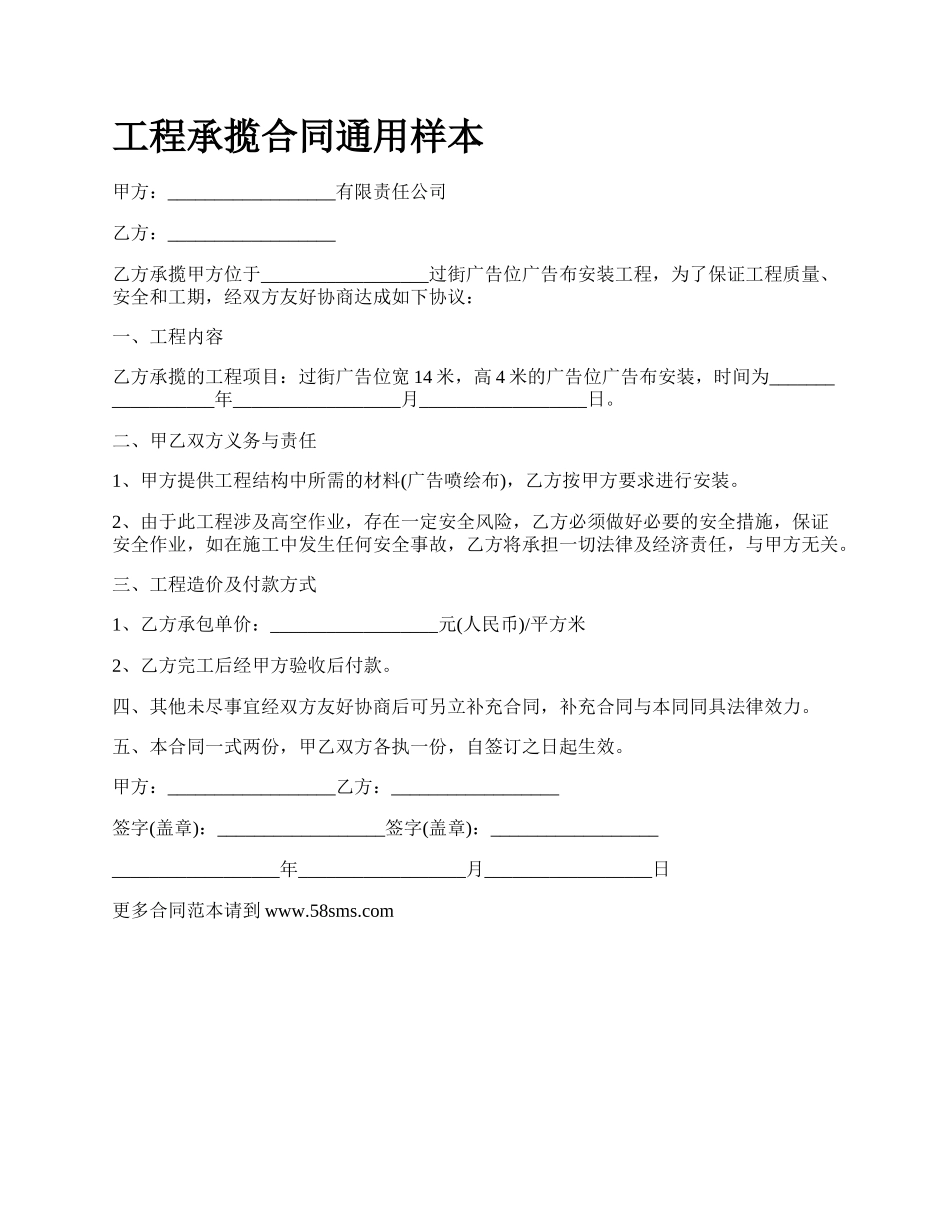 工程承揽合同通用样本

甲方：__________________有限责任公司

乙方：__________________

乙方承揽甲方位于__________________过街广告位广告布安装工程，为了保证工程质量、安全和工期，经双方友好协商达成如下协议：

一、工程内容

乙方承揽的工程项目：过街广告位宽 14 米，高 4 米的广告位广告布安装，时间为__________________年__________________月__________________日。

二、甲乙双方义务与责任

1、甲方提供工程结构中所需的材料(广告喷绘布)，乙方按甲方要求进行安装。

2、由于此工程涉及高空作业，存在一定安全风险，乙方必须做好必要的安全措施，保证安全作业，如在施工中发生任何安全事故，乙方将承担一切法律及经济责任，与甲方无关。

三、工程造价及付款方式

1、乙方承包单价：__________________元(人民币)/平方米

2、乙方完工后经甲方验收后付款。

四、其他未尽事宜经双方友好协商后可另立补充合同，补充合同与本同同具法律效力。

五、本合同一式两份，甲乙双方各执一份，自签订之日起生效。

甲方：__________________乙方：__________________

签字(盖章)：__________________签字(盖章)：__________________

__________________年__________________月__________________日

更多合同范本请到 www.58sms.com